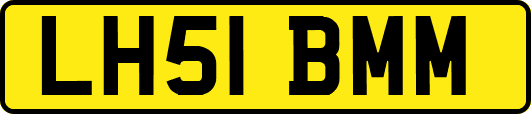 LH51 BMM